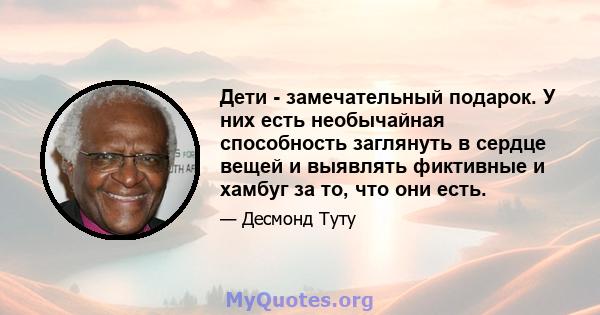 Дети - замечательный подарок. У них есть необычайная способность заглянуть в сердце вещей и выявлять фиктивные и хамбуг за то, что они есть.

— Десмонд Туту

MyQuotes.org